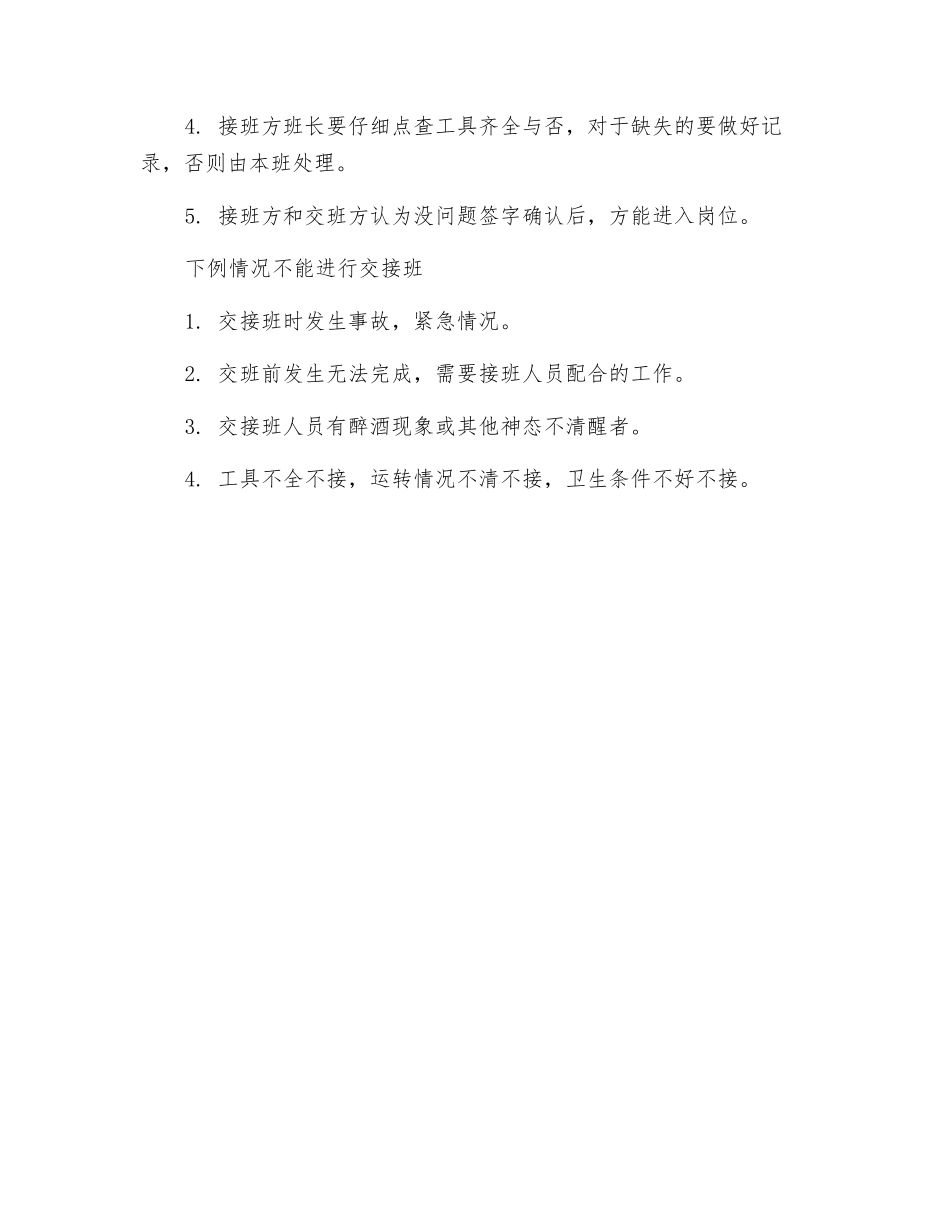 4. 接班方班长要仔细点查工具齐全与否，对于缺失的要做好记录，否则由本班处理。

5. 接班方和交班方认为没问题签字确认后，方能进入岗位。

下例情况不能进行交接班

1. 交接班时发生事故，紧急情况。

2. 交班前发生无法完成，需要接班人员配合的工作。

3. 交接班人员有醉酒现象或其他神态不清醒者。

4. 工具不全不接，运转情况不清不接，卫生条件不好不接。